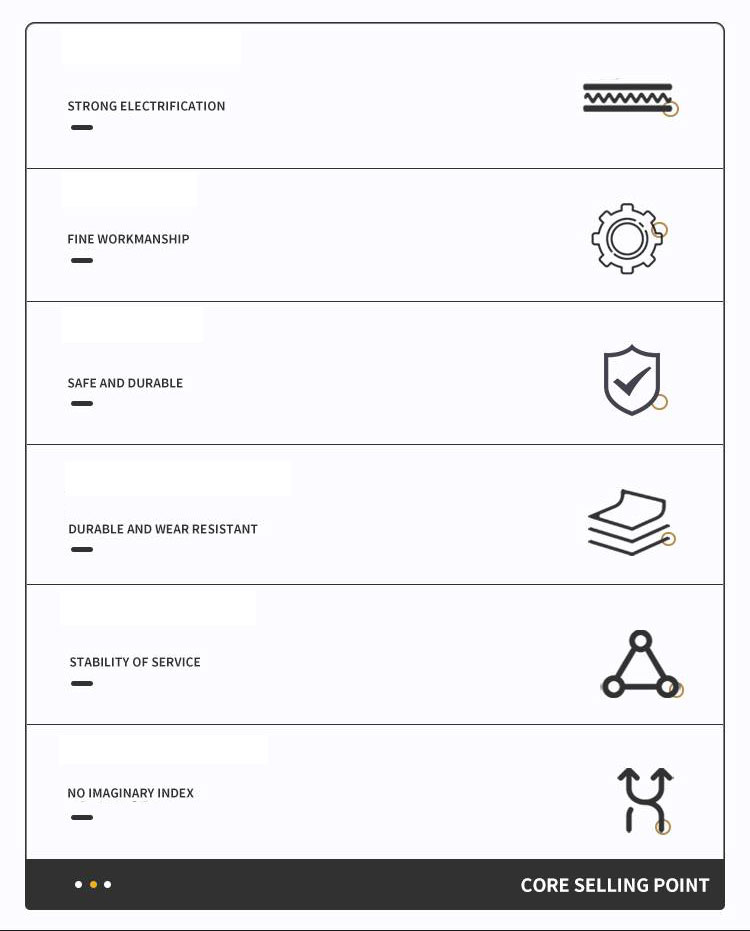 STRONG ELECTRIFICATION

FINE WORKMANSHIP

SAFE AND DURABLE

DURABLE AND WEAR RESISTANT

STABILITY OF SERVICE

NO IMAGINARY INDEX

CORE SELLING POINT